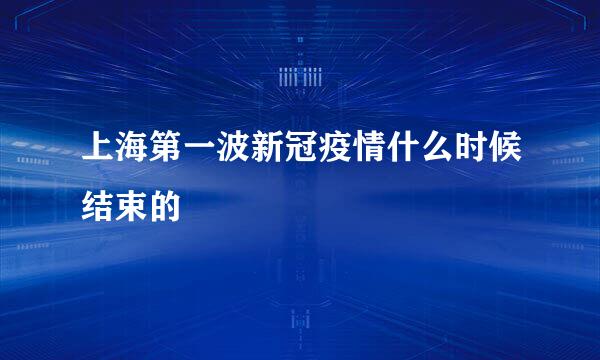 上海第一波新冠疫情什么时候结束的